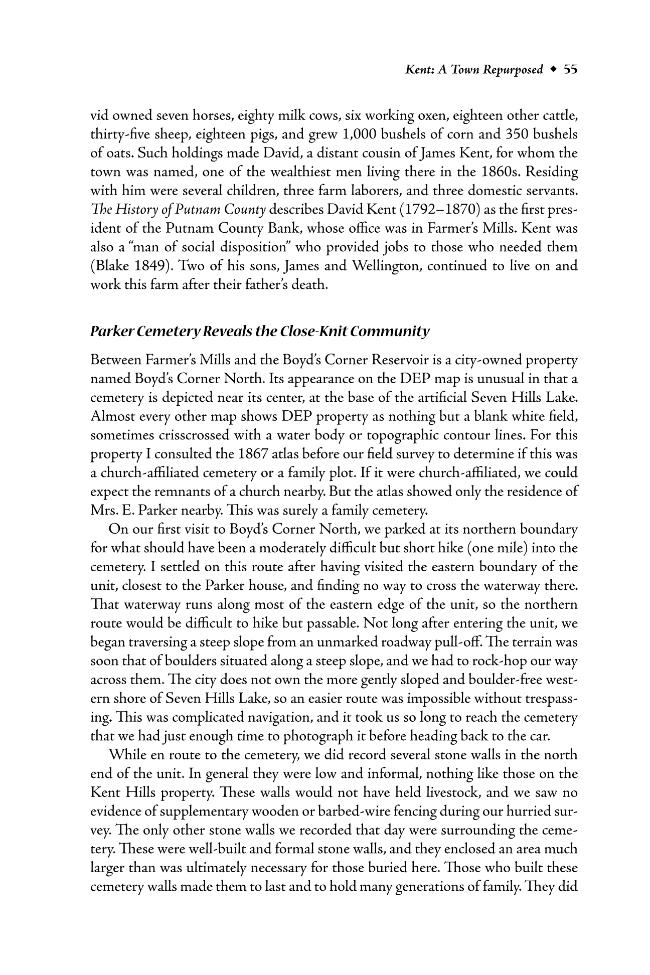 Kent: A Town Repurposed ◆ 55

vid owned seven horses, eighty milk cows, six working oxen, eighteen other cattle, thirty-five sheep, eighteen pigs, and grew 1,000 bushels of corn and 350 bushels of oats. Such holdings made David, a distant cousin of James Kent, for whom the town was named, one of the wealthiest men living there in the 1860s. Residing with him were several children, three farm laborers, and three domestic servants. The History of Putnam County describes David Kent (1792–1870) as the first president of the Putnam County Bank, whose office was in Farmer's Mills. Kent was also a "man of social disposition" who provided jobs to those who needed them (Blake 1849). Two of his sons, James and Wellington, continued to live on and work this farm after their father's death.

Parker Cemetery Reveals the Close-Knit Community

Between Farmer's Mills and the Boyd's Corner Reservoir is a city-owned property named Boyd's Corner North. Its appearance on the DEP map is unusual in that a cemetery is depicted near its center, at the base of the artificial Seven Hills Lake. Almost every other map shows DEP property as nothing but a blank white field, sometimes crisscrossed with a water body or topographic contour lines. For this property I consulted the 1867 atlas before our field survey to determine if this was a church-affiliated cemetery or a family plot. If it were church-affiliated, we could expect the remnants of a church nearby. But the atlas showed only the residence of Mrs. E. Parker nearby. This was surely a family cemetery.

On our first visit to Boyd's Corner North, we parked at its northern boundary for what should have been a moderately difficult but short hike (one mile) into the cemetery. I settled on this route after having visited the eastern boundary of the unit, closest to the Parker house, and finding no way to cross the waterway there. That waterway runs along most of the eastern edge of the unit, so the northern route would be difficult to hike but passable. Not long after entering the unit, we began traversing a steep slope from an unmarked roadway pull-off. The terrain was soon that of boulders situated along a steep slope, and we had to rock-hop our way across them. The city does not own the more gently sloped and boulder-free western shore of Seven Hills Lake, so an easier route was impossible without trespassing. This was complicated navigation, and it took us so long to reach the cemetery that we had just enough time to photograph it before heading back to the car.

While en route to the cemetery, we did record several stone walls in the north end of the unit. In general they were low and informal, nothing like those on the Kent Hills property. These walls would not have held livestock, and we saw no evidence of supplementary wooden or barbed-wire fencing during our hurried survey. The only other stone walls we recorded that day were surrounding the cemetery. These were well-built and formal stone walls, and they enclosed an area much larger than was ultimately necessary for those buried here. Those who built these cemetery walls made them to last and to hold many generations of family. They did